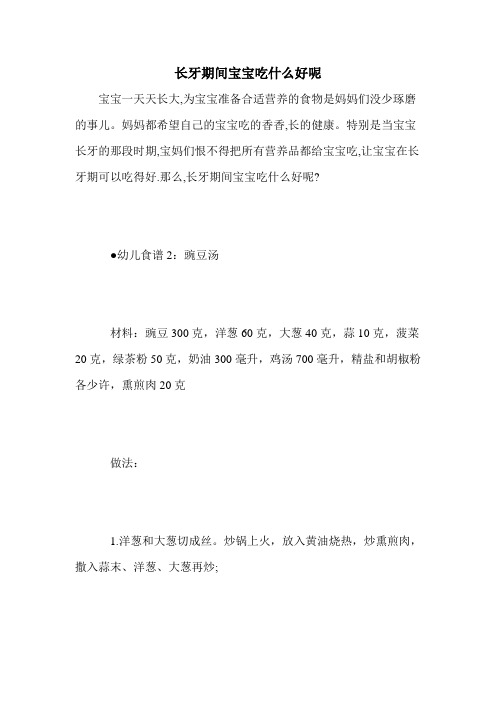 长牙期间宝宝吃什么好呢

宝宝一天天长大,为宝宝准备合适营养的食物是妈妈们没少琢磨的事儿。妈妈都希望自己的宝宝吃的香香,长的健康。特别是当宝宝长牙的那段时期,宝妈们恨不得把所有营养品都给宝宝吃,让宝宝在长牙期可以吃得好.那么,长牙期间宝宝吃什么好呢?

●幼儿食谱 2：豌豆汤

材料：豌豆 300 克，洋葱 60 克，大葱 40 克，蒜 10 克，菠菜 20 克，绿茶粉 50 克，奶油 300 毫升，鸡汤 700 毫升，精盐和胡椒粉各少许，熏煎肉 20 克

做法：

1.洋葱和大葱切成丝。炒锅上火，放入黄油烧热，炒熏煎肉，撒入蒜末、洋葱、大葱再炒;